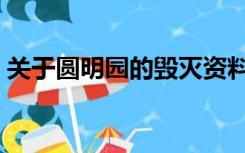 关于圆明园的毁灭资料